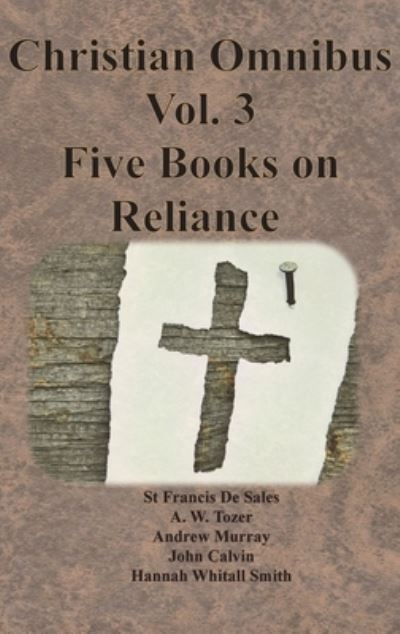 Christian Omnibus
Vol. 3
Five Books on
Reliance

St Francis De Sales
A. W. Tozer
Andrew Murray
John Calvin
Hannah Whitall Smith